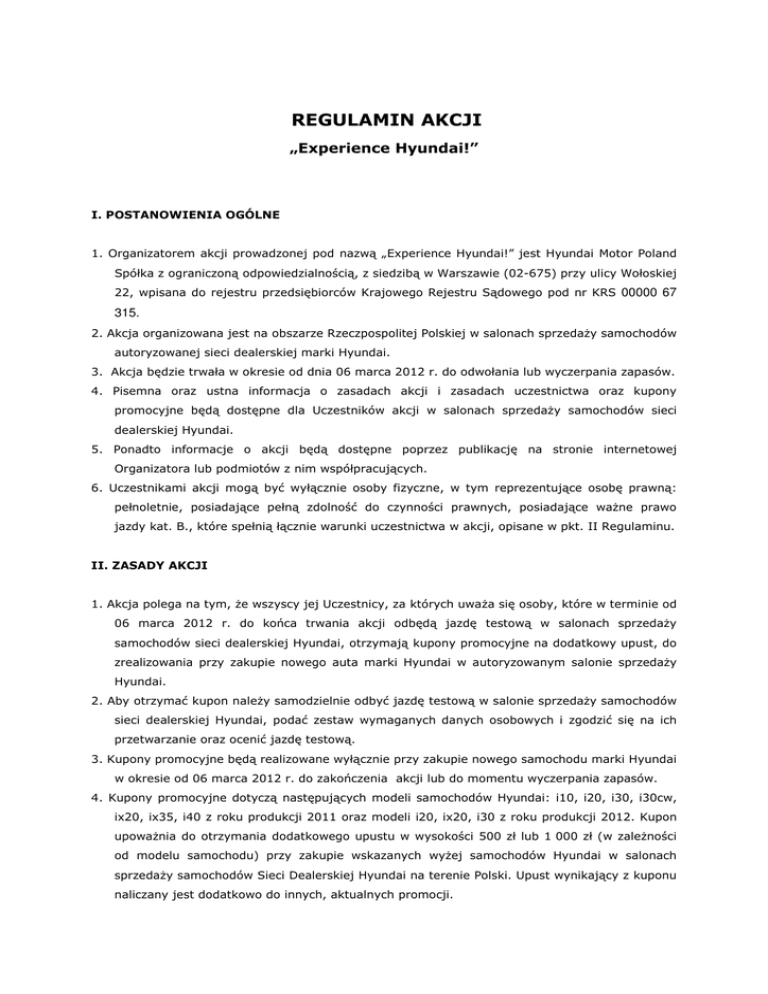 REGULAMIN AKCJI

„Experience Hyundai!"

I. POSTANOWIENIA OGÓLNE

1. Organizatorem akcji prowadzonej pod nazwą „Experience Hyundai!" jest Hyundai Motor Poland Spółka z ograniczoną odpowiedzialnością, z siedzibą w Warszawie (02-675) przy ulicy Wołoskiej 22, wpisana do rejestru przedsiębiorców Krajowego Rejestru Sądowego pod nr KRS 00000 67 315.
2. Akcja organizowana jest na obszarze Rzeczpospolitej Polskiej w salonach sprzedaży samochodów autoryzowanej sieci dealerskiej marki Hyundai.
3. Akcja będzie trwała w okresie od dnia 06 marca 2012 r. do odwołania lub wyczerpania zapasów.
4. Pisemna oraz ustna informacja o zasadach akcji i zasadach uczestnictwa oraz kupony promocyjne będą dostępne dla Uczestników akcji w salonach sprzedaży samochodów sieci dealerskiej Hyundai.
5. Ponadto informacje o akcji będą dostępne poprzez publikację na stronie internetowej Organizatora lub podmiotów z nim współpracujących.
6. Uczestnikami akcji mogą być wyłącznie osoby fizyczne, w tym reprezentujące osobę prawną: pełnoletnie, posiadające pełną zdolność do czynności prawnych, posiadające ważne prawo jazdy kat. B., które spełnią łącznie warunki uczestnictwa w akcji, opisane w pkt. II Regulaminu.

II. ZASADY AKCJI

1. Akcja polega na tym, że wszyscy jej Uczestnicy, za których uważa się osoby, które w terminie od 06 marca 2012 r. do końca trwania akcji odbędą jazdę testową w salonach sprzedaży samochodów sieci dealerskiej Hyundai, otrzymają kupony promocyjne na dodatkowy upust, do zrealizowania przy zakupie nowego auta marki Hyundai w autoryzowanym salonie sprzedaży Hyundai.
2. Aby otrzymać kupon należy samodzielnie odbyć jazdę testową w salonie sprzedaży samochodów sieci dealerskiej Hyundai, podać zestaw wymaganych danych osobowych i zgodzić się na ich przetwarzanie oraz ocenić jazdę testową.
3. Kupony promocyjne będą realizowane wyłącznie przy zakupie nowego samochodu marki Hyundai w okresie od 06 marca 2012 r. do zakończenia akcji lub do momentu wyczerpania zapasów.
4. Kupony promocyjne dotyczą następujących modeli samochodów Hyundai: i10, i20, i30, i30cw, ix20, ix35, i40 z roku produkcji 2011 oraz modeli i20, ix20, i30 z roku produkcji 2012. Kupon upoważnia do otrzymania dodatkowego upustu w wysokości 500 zł lub 1 000 zł (w zależności od modelu samochodu) przy zakupie wskazanych wyżej samochodów Hyundai w salonach sprzedaży samochodów Sieci Dealerskiej Hyundai na terenie Polski. Upust wynikający z kuponu naliczany jest dodatkowo do innych, aktualnych promocji.